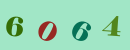 6 0 6 4